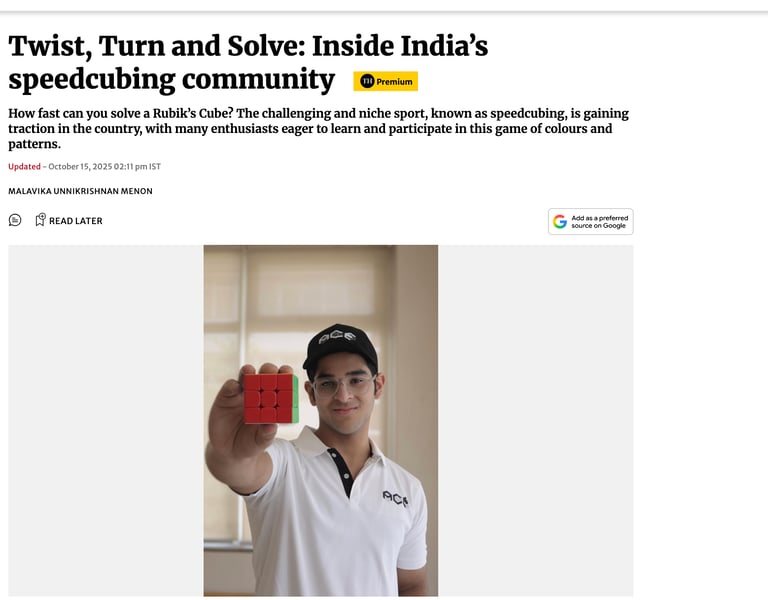 Twist, Turn and Solve: Inside India's speedcubing community TH Premium

How fast can you solve a Rubik's Cube? The challenging and niche sport, known as speedcubing, is gaining traction in the country, with many enthusiasts eager to learn and participate in this game of colours and patterns.

Updated - October 15, 2025 02:11 pm IST

MALAVIKA UNNIKRISHNAN MENON

READ LATER

Add as a preferred source on Google

ACE

ACE